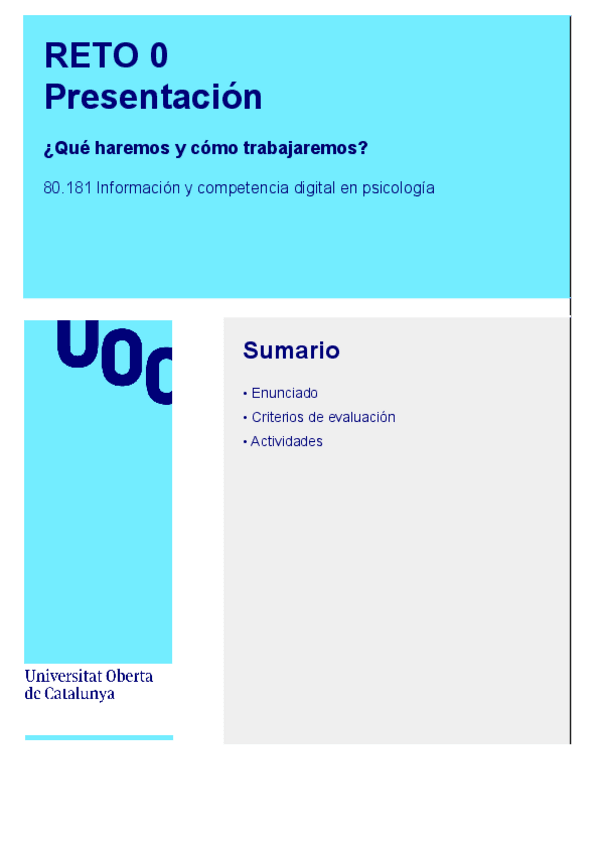 RETO 0
Presentación

¿Qué haremos y cómo trabajaremos?

80.181 Información y competencia digital en psicología

UOC

Universitat Oberta
de Catalunya

Sumario

• Enunciado
• Criterios de evaluación
• Actividades